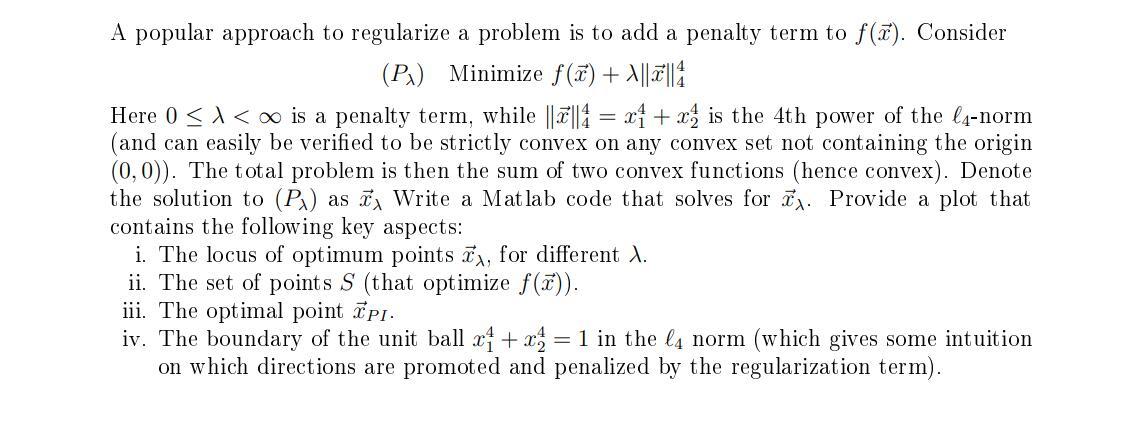 A popular approach to regularize a problem is to add a penalty term to $f(\vec{x})$. Consider

$(P_\lambda)$ Minimize $f(\vec{x}) + \lambda\|\vec{x}\|_4^4$

Here $0 \leq \lambda < \infty$ is a penalty term, while $\|\vec{x}\|_4^4 = x_1^4 + x_2^4$ is the 4th power of the $\ell_4$-norm (and can easily be verified to be strictly convex on any convex set not containing the origin $(0,0)$). The total problem is then the sum of two convex functions (hence convex). Denote the solution to $(P_\lambda)$ as $\vec{x}_\lambda$ Write a Matlab code that solves for $\vec{x}_\lambda$. Provide a plot that contains the following key aspects:

i. The locus of optimum points $\vec{x}_\lambda$, for different $\lambda$.
ii. The set of points $S$ (that optimize $f(\vec{x})$).
iii. The optimal point $\vec{x}_{PI}$.
iv. The boundary of the unit ball $x_1^4 + x_2^4 = 1$ in the $\ell_4$ norm (which gives some intuition on which directions are promoted and penalized by the regularization term).